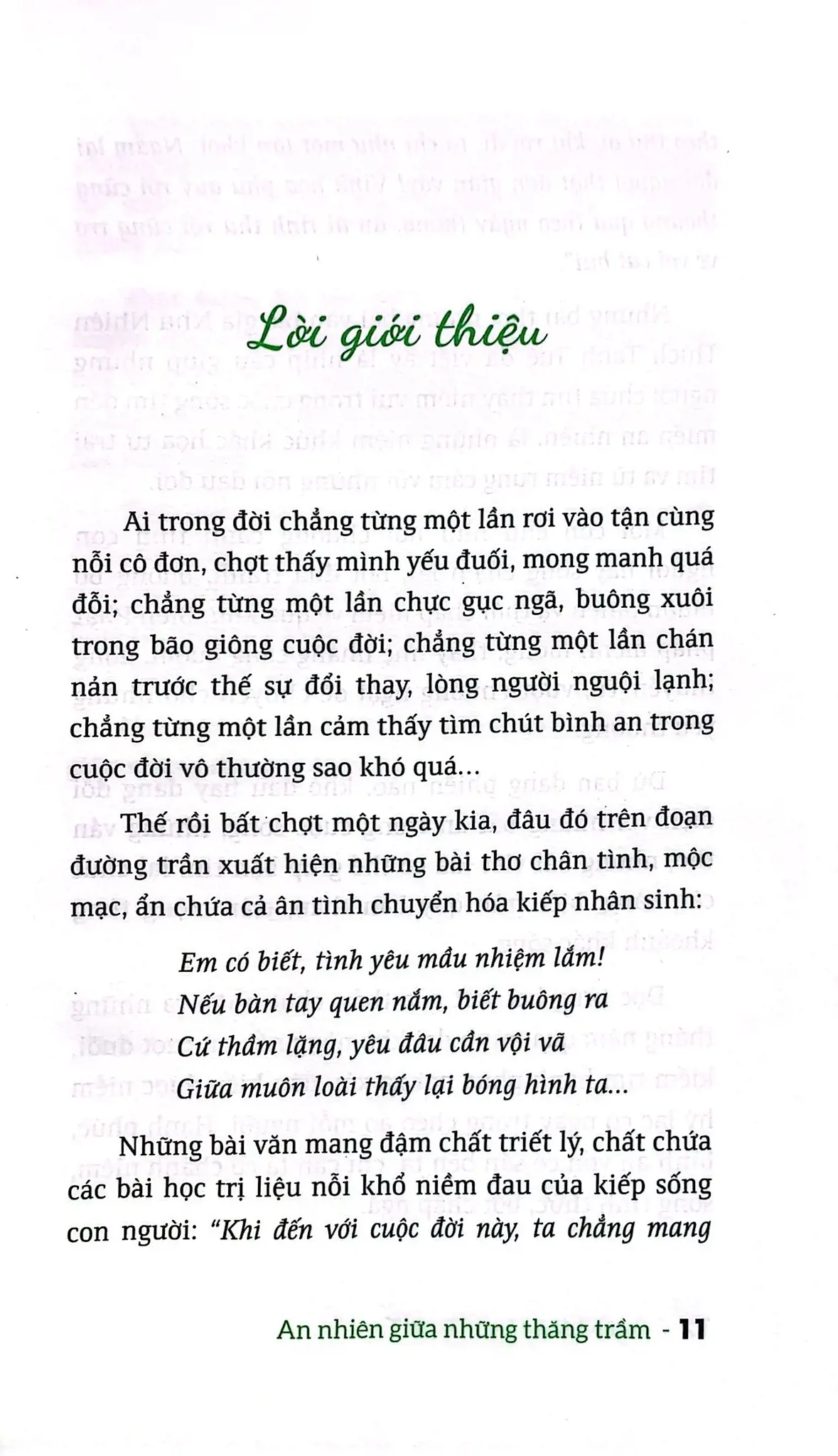 Lời giới thiệu

Ai trong đời chẳng từng một lần rơi vào tận cùng nỗi cô đơn, chợt thấy mình yếu đuối, mong manh quá đỗi; chẳng từng một lần chực gục ngã, buông xuôi trong bão giông cuộc đời; chẳng từng một lần chán nản trước thế sự đổi thay, lòng người nguội lạnh; chẳng từng một lần cảm thấy tìm chút bình an trong cuộc đời vô thường sao khó quá...

Thế rồi bất chợt một ngày kia, đâu đó trên đoạn đường trần xuất hiện những bài thơ chân tình, mộc mạc, ẩn chứa cả ân tình chuyển hóa kiếp nhân sinh:

Em có biết, tình yêu mầu nhiệm lắm!
Nếu bàn tay quen nắm, biết buông ra
Cứ thầm lặng, yêu đâu cần vội vã
Giữa muôn loài thấy lại bóng hình ta...

Những bài văn mang đậm chất triết lý, chất chứa các bài học trị liệu nỗi khổ niềm đau của kiếp sống con người: "Khi đến với cuộc đời này, ta chẳng mang

An nhiên giữa những thăng trầm - 11